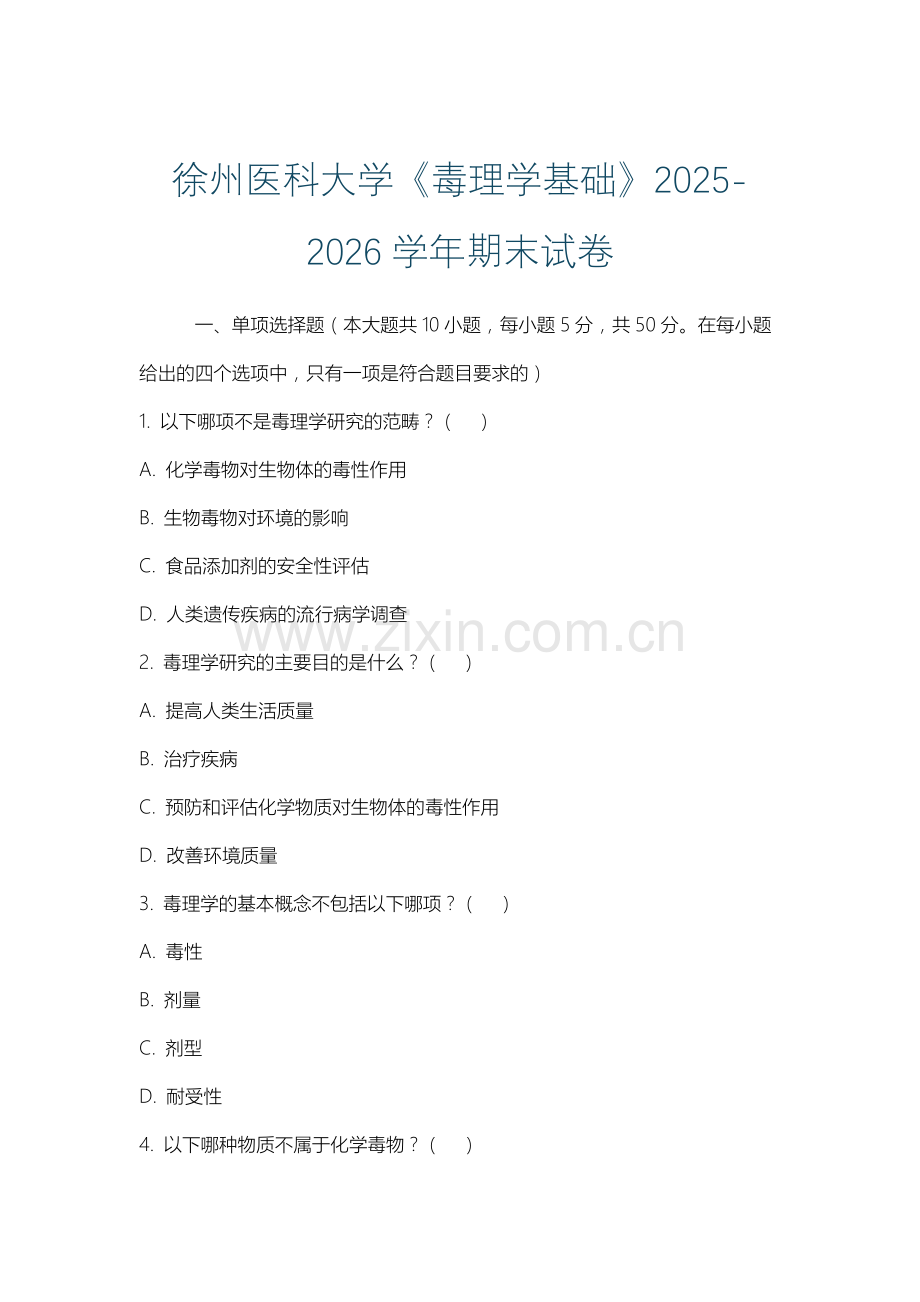 徐州医科大学《毒理学基础》2025-2026 学年期末试卷

一、单项选择题（本大题共 10 小题，每小题 5 分，共 50 分。在每小题给出的四个选项中，只有一项是符合题目要求的）

1. 以下哪项不是毒理学研究的范畴？（　）

A. 化学毒物对生物体的毒性作用

B. 生物毒物对环境的影响

C. 食品添加剂的安全性评估

D. 人类遗传疾病的流行病学调查

www.zixin.com.cn

2. 毒理学研究的主要目的是什么？（　）

A. 提高人类生活质量

B. 治疗疾病

C. 预防和评估化学物质对生物体的毒性作用

D. 改善环境质量

3. 毒理学的基本概念不包括以下哪项？（　）

A. 毒性

B. 剂量

C. 剂型

D. 耐受性

4. 以下哪种物质不属于化学毒物？（　）